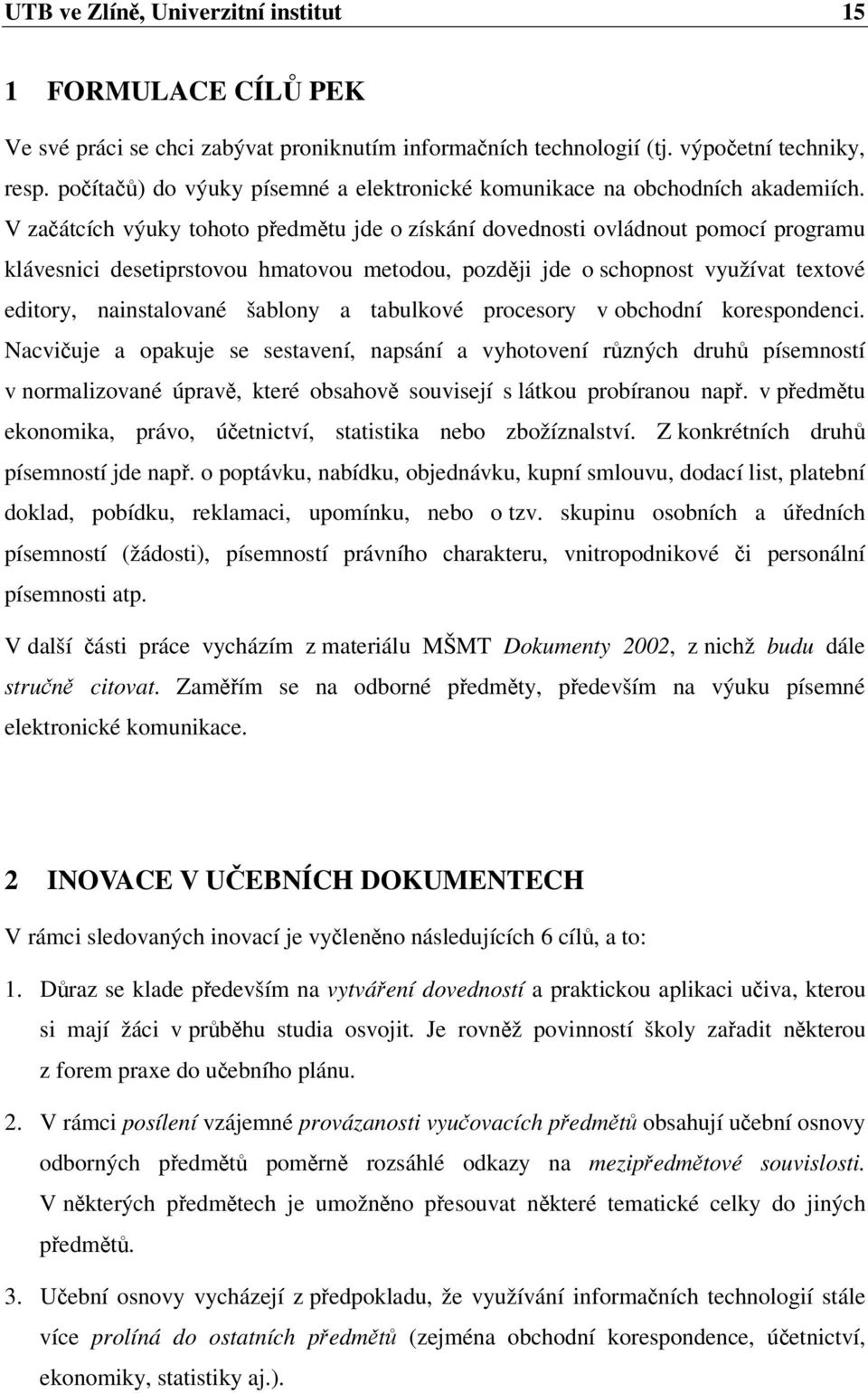 UTB ve Zlíně, Univerzitní institut 15

1 FORMULACE CÍLŮ PEK

Ve své práci se chci zabývat proniknutím informačních technologií (tj. výpočetní techniky, resp. počítačů) do výuky písemné a elektronické komunikace na obchodních akademiích. V začátcích výuky tohoto předmětu jde o získání dovednosti ovládnout pomocí programu klávesnici desetiprstovou hmatovou metodou, později jde o schopnost využívat textové editory, nainstalované šablony a tabulkové procesory v obchodní korespondenci. Nacvičuje a opakuje se sestavení, napsání a vyhotovení různých druhů písemností v normalizované úpravě, které obsahově souvisejí s látkou probíranou např. v předmětu ekonomika, právo, účetnictví, statistika nebo zbožíznalství. Z konkrétních druhů písemností jde např. o poptávku, nabídku, objednávku, kupní smlouvu, dodací list, platební doklad, pobídku, reklamaci, upomínku, nebo o tzv. skupinu osobních a úředních písemností (žádosti), písemností právního charakteru, vnitropodnikové či personální písemnosti atp.

V další části práce vycházím z materiálu MŠMT Dokumenty 2002, z nichž budu dále stručně citovat. Zaměřím se na odborné předměty, především na výuku písemné elektronické komunikace.

2 INOVACE V UČEBNÍCH DOKUMENTECH

V rámci sledovaných inovací je vyčleněno následujících 6 cílů, a to:

1. Důraz se klade především na vytváření dovedností a praktickou aplikaci učiva, kterou si mají žáci v průběhu studia osvojit. Je rovněž povinností školy zařadit některou z forem praxe do učebního plánu.

2. V rámci posílení vzájemné provázanosti vyučovacích předmětů obsahují učební osnovy odborných předmětů poměrně rozsáhlé odkazy na mezipředmětové souvislosti. V některých předmětech je umožněno přesouvat některé tematické celky do jiných předmětů.

3. Učební osnovy vycházejí z předpokladu, že využívání informačních technologií stále více prolíná do ostatních předmětů (zejména obchodní korespondence, účetnictví, ekonomiky, statistiky aj.).